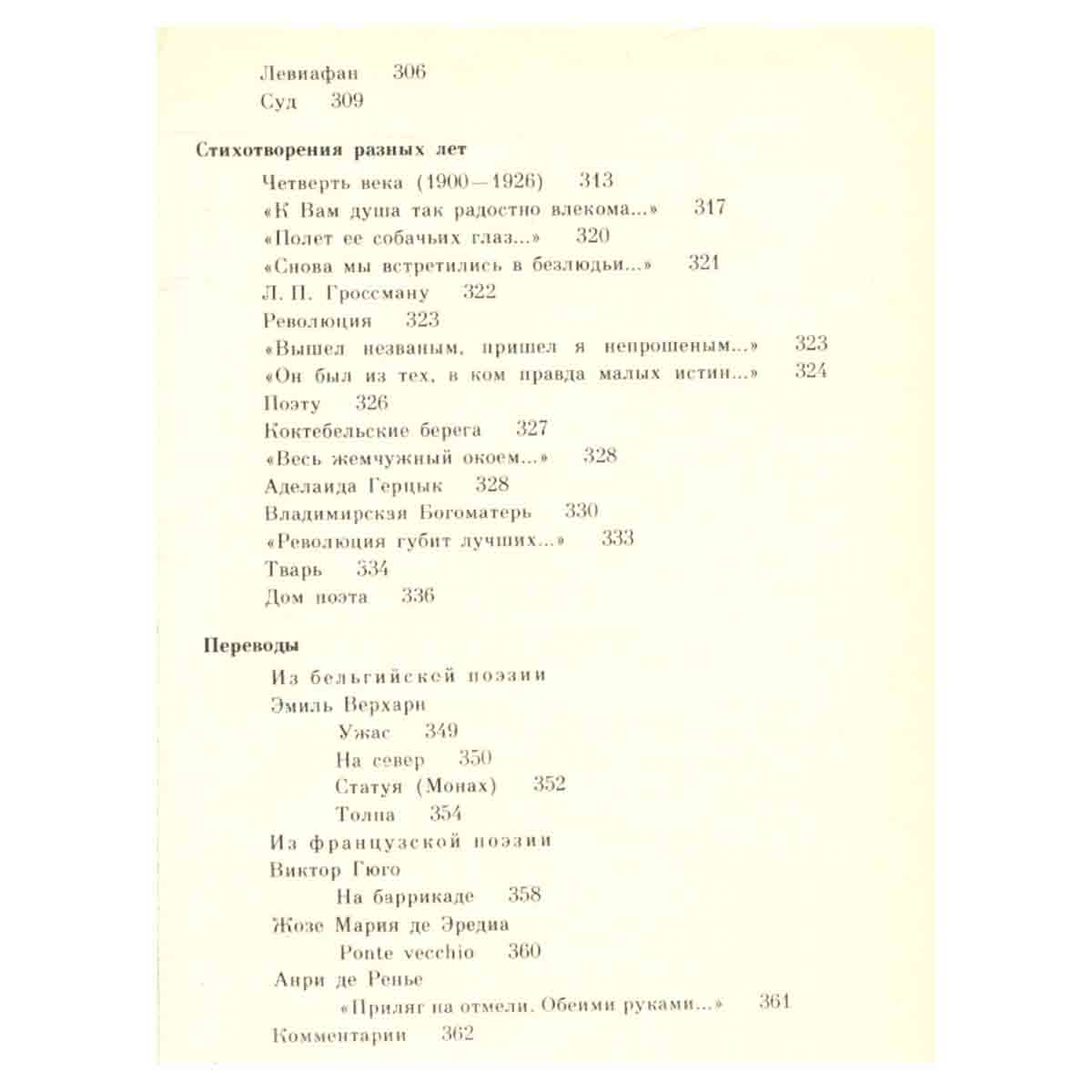 Левиафан 306
Суд 309

Стихотворения разных лет

Четверть века (1900—1926) 313
«К Вам душа так радостно влекома...» 317
«Полет ее собачьих глаз...» 320
«Снова мы встретились в безлюдьи...» 321
Л. П. Гроссману 322
Революция 323
«Вышел незваным, пришел я непрошеным...» 323
«Он был из тех, в ком правда малых истин...» 324
Поэту 326
Коктебельские берега 327
«Весь жемчужный окоем...» 328
Аделаида Герцык 328
Владимирская Богоматерь 330
«Революция губит лучших...» 333
Тварь 334
Дом поэта 336

Переводы

Из бельгийской поэзии
Эмиль Верхарн
Ужас 349
На север 350
Статуя (Монах) 352
Толпа 354
Из французской поэзии
Виктор Гюго
На баррикаде 358
Жозе Мария де Эредиа
Ponte vecchio 360
Анри де Ренье
«Приляг на отмели. Обеими руками...» 361
Комментарии 362